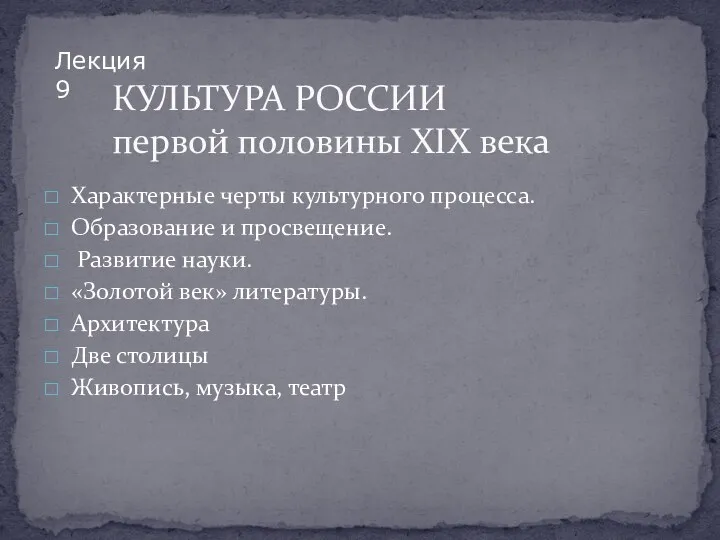 Лекция 9

КУЛЬТУРА РОССИИ
первой половины XIX века

□ Характерные черты культурного процесса.
□ Образование и просвещение.
□ Развитие науки.
□ «Золотой век» литературы.
□ Архитектура
□ Две столицы
□ Живопись, музыка, театр